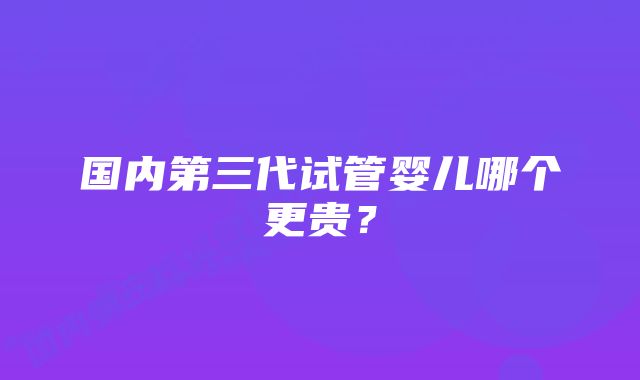 国内第三代试管婴儿哪个更贵？